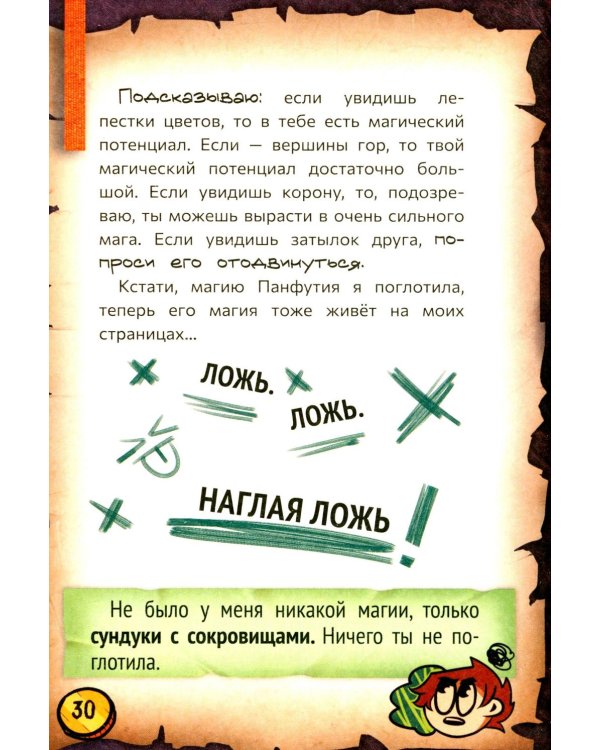 Подсказываю: если увидишь лепестки цветов, то в тебе есть магический потенциал. Если — вершины гор, то твой магический потенциал достаточно большой. Если увидишь корону, то, подозреваю, ты можешь вырасти в очень сильного мага. Если увидишь затылок друга, попроси его отодвинуться.

Кстати, магию Панфутия я поглотила, теперь его магия тоже живёт на моих страницах...

ЛОЖЬ.

ЛОЖЬ.

НАГЛАЯ ЛОЖЬ!

Не было у меня никакой магии, только сундуки с сокровищами. Ничего ты не поглотила.

30